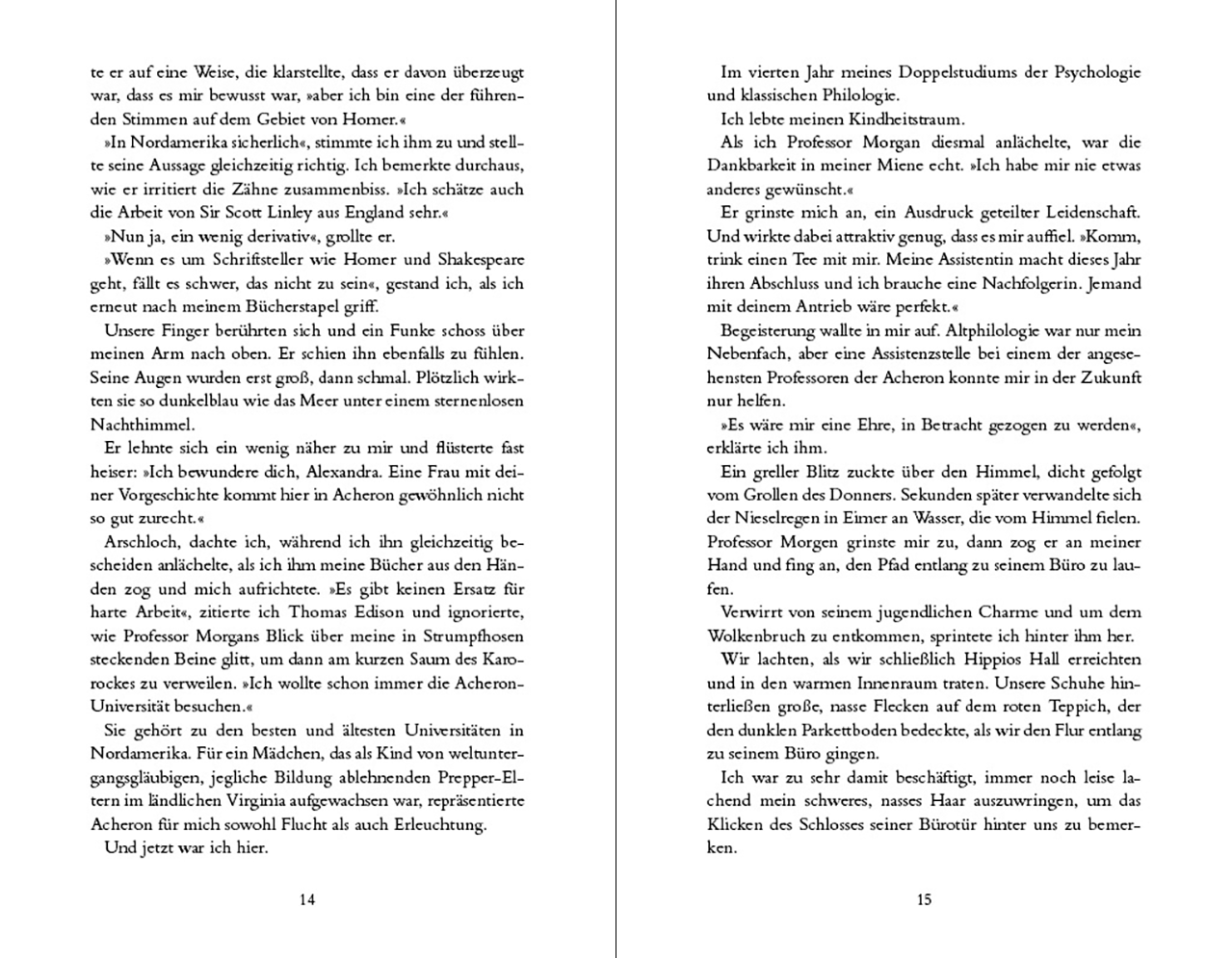 te er auf eine Weise, die klarstellte, dass er davon überzeugt war, dass es mir bewusst war, »aber ich bin eine der führenden Stimmen auf dem Gebiet von Homer.«

»In Nordamerika sicherlich«, stimmte ich ihm zu und stellte seine Aussage gleichzeitig richtig. Ich bemerkte durchaus, wie er irritiert die Zähne zusammenbiss. »Ich schätze auch die Arbeit von Sir Scott Linley aus England sehr.«

»Nun ja, ein wenig derivativ«, grollte er.

»Wenn es um Schriftsteller wie Homer und Shakespeare geht, fällt es schwer, das nicht zu sein«, gestand ich, als ich erneut nach meinem Bücherstapel griff.

Unsere Finger berührten sich und ein Funke schoss über meinen Arm nach oben. Er schien ihn ebenfalls zu fühlen. Seine Augen wurden erst groß, dann schmal. Plötzlich wirkten sie so dunkelblau wie das Meer unter einem sternenlosen Nachthimmel.

Er lehnte sich ein wenig näher zu mir und flüsterte fast heiser: »Ich bewundere dich, Alexandra. Eine Frau mit deiner Vorgeschichte kommt hier in Acheron gewöhnlich nicht so gut zurecht.«

Arschloch, dachte ich, während ich ihn gleichzeitig bescheiden anlächelte, als ich ihm meine Bücher aus den Händen zog und mich aufrichtete. »Es gibt keinen Ersatz für harte Arbeit«, zitierte ich Thomas Edison und ignorierte, wie Professor Morgans Blick über meine in Strumpfhosen steckenden Beine glitt, um dann am kurzen Saum des Karorockes zu verweilen. »Ich wollte schon immer die Acheron-Universität besuchen.«

Sie gehört zu den besten und ältesten Universitäten in Nordamerika. Für ein Mädchen, das als Kind von weltuntergangsgläubigen, jegliche Bildung ablehnenden Prepper-Eltern im ländlichen Virginia aufgewachsen war, repräsentierte Acheron für mich sowohl Flucht als auch Erleuchtung.

Und jetzt war ich hier.

14

Im vierten Jahr meines Doppelstudiums der Psychologie und klassischen Philologie.

Ich lebte meinen Kindheitstraum.

Als ich Professor Morgan diesmal anlächelte, war die Dankbarkeit in meiner Miene echt. »Ich habe mir nie etwas anderes gewünscht.«

Er grinste mich an, ein Ausdruck geteilter Leidenschaft. Und wirkte dabei attraktiv genug, dass es mir auffiel. »Komm, trink einen Tee mit mir. Meine Assistentin macht dieses Jahr ihren Abschluss und ich brauche eine Nachfolgerin. Jemand mit deinem Antrieb wäre perfekt.«

Begeisterung wallte in mir auf. Altphilologie war nur mein Nebenfach, aber eine Assistenzstelle bei einem der angesehensten Professoren der Acheron konnte mir in der Zukunft nur helfen.

»Es wäre mir eine Ehre, in Betracht gezogen zu werden«, erklärte ich ihm.

Ein greller Blitz zuckte über den Himmel, dicht gefolgt vom Grollen des Donners. Sekunden später verwandelte sich der Nieselregen in Eimer an Wasser, die vom Himmel fielen. Professor Morgen grinste mir zu, dann zog er an meiner Hand und fing an, den Pfad entlang zu seinem Büro zu laufen.

Verwirrt von seinem jugendlichen Charme und um dem Wolkenbruch zu entkommen, sprintete ich hinter ihm her.

Wir lachten, als wir schließlich Hippios Hall erreichten und in den warmen Innenraum traten. Unsere Schuhe hinterließen große, nasse Flecken auf dem roten Teppich, der den dunklen Parkettboden bedeckte, als wir den Flur entlang zu seinem Büro gingen.

Ich war zu sehr damit beschäftigt, immer noch leise lachend mein schweres, nasses Haar auszuwringen, um das Klicken des Schlosses seiner Bürotür hinter uns zu bemerken.

15